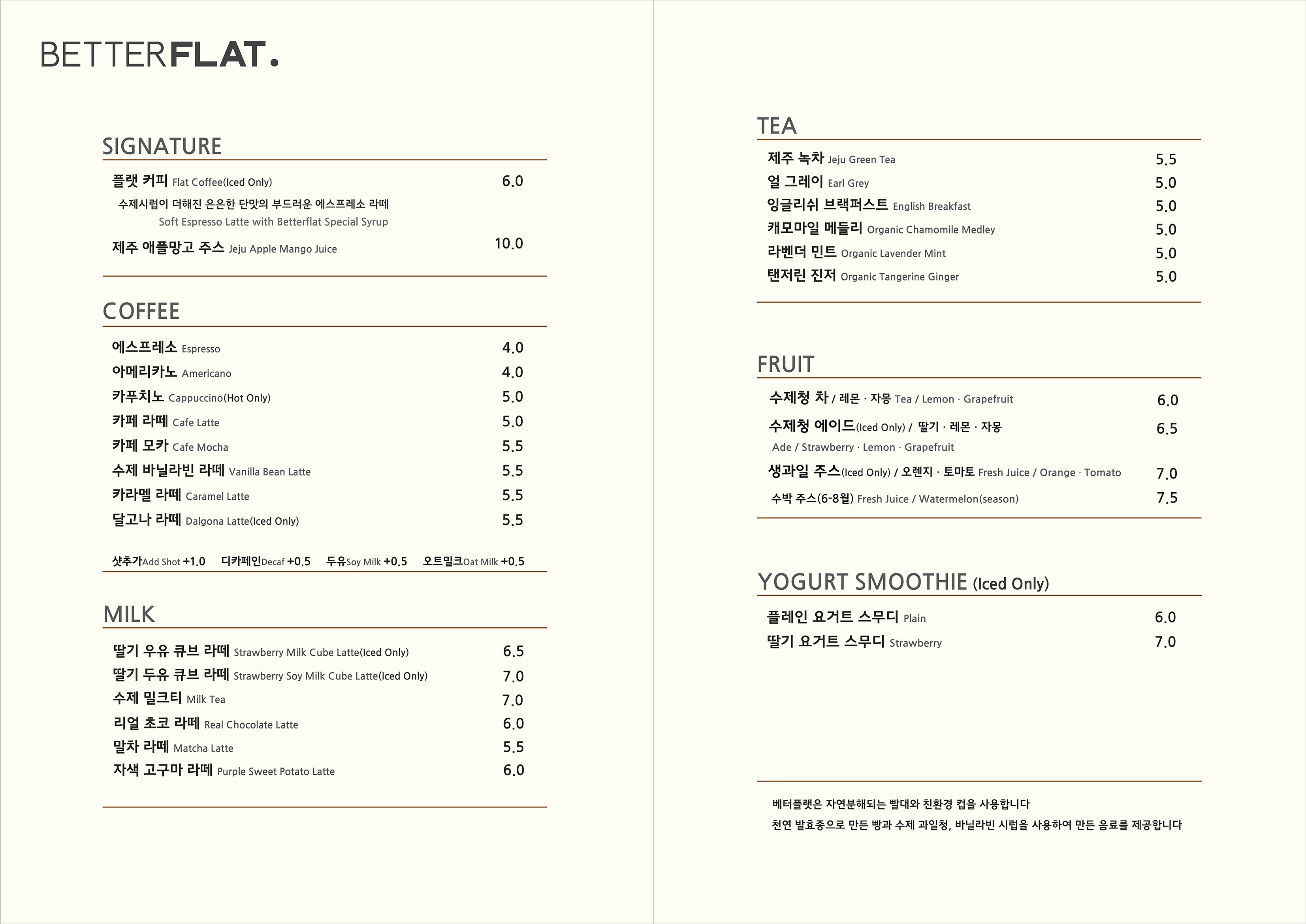 BETTERFLAT.

SIGNATURE

플랫 커피 Flat Coffee(Iced Only) 6.0
수제시럽이 더해진 은은한 단맛의 부드러운 에스프레소 라떼
Soft Espresso Latte with Betterflat Special Syrup
제주 애플망고 주스 Jeju Apple Mango Juice 10.0

COFFEE

에스프레소 Espresso 4.0
아메리카노 Americano 4.0
카푸치노 Cappuccino(Hot Only) 5.0
카페 라떼 Cafe Latte 5.0
카페 모카 Cafe Mocha 5.5
수제 바닐라빈 라떼 Vanilla Bean Latte 5.5
카라멜 라떼 Caramel Latte 5.5
달고나 라떼 Dalgona Latte(Iced Only) 5.5

샷추가Add Shot +1.0 디카페인Decaf +0.5 두유Soy Milk +0.5 오트밀크Oat Milk +0.5

MILK

딸기 우유 큐브 라떼 Strawberry Milk Cube Latte(Iced Only) 6.5
딸기 두유 큐브 라떼 Strawberry Soy Milk Cube Latte(Iced Only) 7.0
수제 밀크티 Milk Tea 7.0
리얼 초코 라떼 Real Chocolate Latte 6.0
말차 라떼 Matcha Latte 5.5
자색 고구마 라떼 Purple Sweet Potato Latte 6.0

TEA

제주 녹차 Jeju Green Tea 5.5
얼 그레이 Earl Grey 5.0
잉글리쉬 브랙퍼스트 English Breakfast 5.0
캐모마일 메들리 Organic Chamomile Medley 5.0
라벤더 민트 Organic Lavender Mint 5.0
탠저린 진저 Organic Tangerine Ginger 5.0

FRUIT

수제청 차 / 레몬 · 자몽 Tea / Lemon · Grapefruit 6.0
수제청 에이드(Iced Only) / 딸기 · 레몬 · 자몽 6.5
Ade / Strawberry · Lemon · Grapefruit
생과일 주스(Iced Only) / 오렌지 · 토마토 Fresh Juice / Orange · Tomato 7.0
수박 주스(6-8월) Fresh Juice / Watermelon(season) 7.5

YOGURT SMOOTHIE (Iced Only)

플레인 요거트 스무디 Plain 6.0
딸기 요거트 스무디 Strawberry 7.0

베터플랫은 자연분해되는 빨대와 친환경 컵을 사용합니다
천연 발효종으로 만든 빵과 수제 과일청, 바닐라빈 시럽을 사용하여 만든 음료를 제공합니다